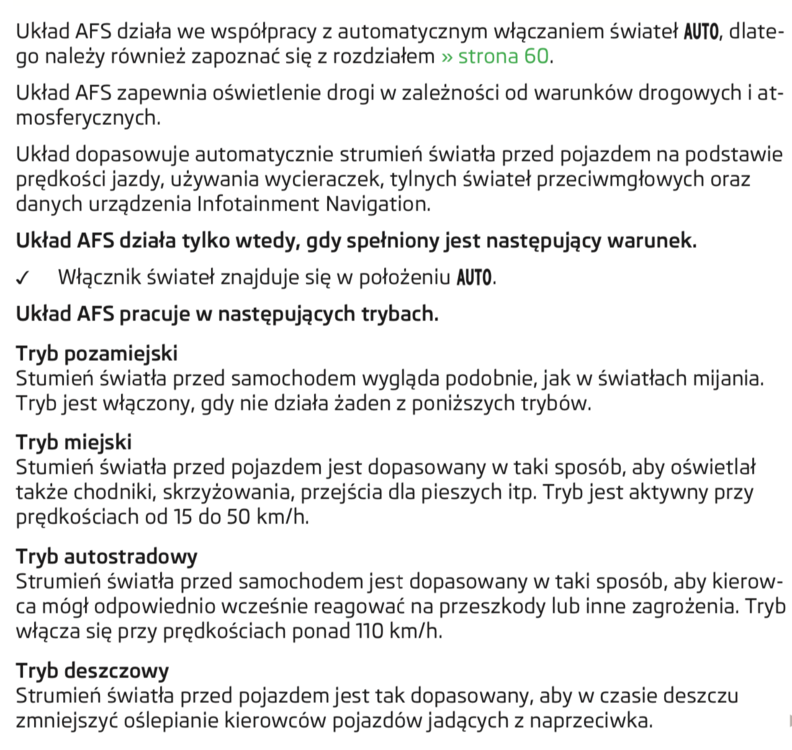 Układ AFS działa we współpracy z automatycznym włączaniem świateł AUTO, dlatego należy również zapoznać się z rozdziałem » strona 60.

Układ AFS zapewnia oświetlenie drogi w zależności od warunków drogowych i atmosferycznych.

Układ dopasowuje automatycznie strumień światła przed pojazdem na podstawie prędkości jazdy, używania wycieraczek, tylnych świateł przeciwmgłowych oraz danych urządzenia Infotainment Navigation.

Układ AFS działa tylko wtedy, gdy spełniony jest następujący warunek.

✓ Włącznik świateł znajduje się w położeniu AUTO.

Układ AFS pracuje w następujących trybach.

Tryb pozamiejski
Stumień światła przed samochodem wygląda podobnie, jak w światłach mijania. Tryb jest włączony, gdy nie działa żaden z poniższych trybów.

Tryb miejski
Stumień światła przed pojazdem jest dopasowany w taki sposób, aby oświetlał także chodniki, skrzyżowania, przejścia dla pieszych itp. Tryb jest aktywny przy prędkościach od 15 do 50 km/h.

Tryb autostradowy
Strumień światła przed samochodem jest dopasowany w taki sposób, aby kierowca mógł odpowiednio wcześnie reagować na przeszkody lub inne zagrożenia. Tryb włącza się przy prędkościach ponad 110 km/h.

Tryb deszczowy
Strumień światła przed pojazdem jest tak dopasowany, aby w czasie deszczu zmniejszyć oślepianie kierowców pojazdów jadących z naprzeciwka.